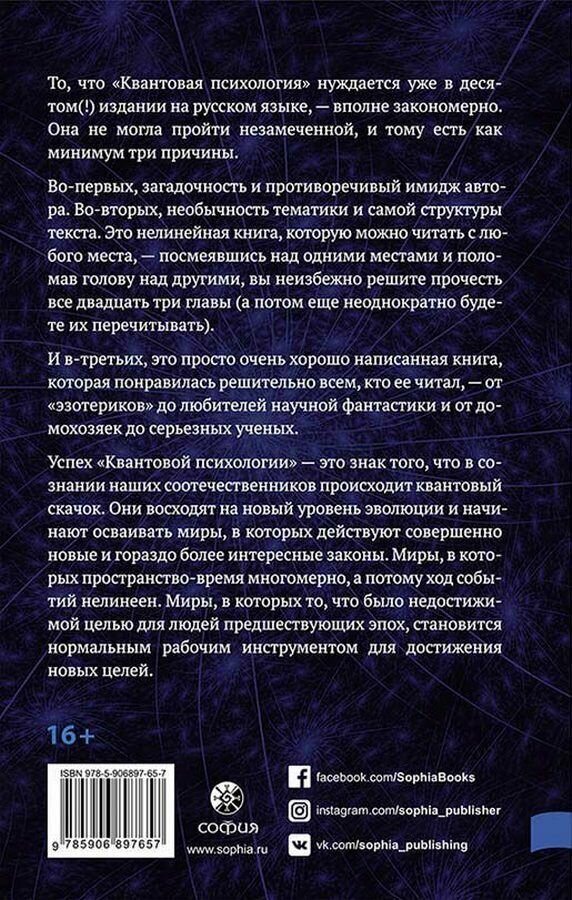 То, что «Квантовая психология» нуждается уже в десятом(!) издании на русском языке, — вполне закономерно. Она не могла пройти незамеченной, и тому есть как минимум три причины.

Во-первых, загадочность и противоречивый имидж автора. Во-вторых, необычность тематики и самой структуры текста. Это нелинейная книга, которую можно читать с любого места, — посмеявшись над одними местами и поломав голову над другими, вы неизбежно решите прочесть все двадцать три главы (а потом еще неоднократно будете их перечитывать).

И в-третьих, это просто очень хорошо написанная книга, которая понравилась решительно всем, кто ее читал, — от «эзотериков» до любителей научной фантастики и от домохозяек до серьезных ученых.

Успех «Квантовой психологии» — это знак того, что в сознании наших соотечественников происходит квантовый скачок. Они восходят на новый уровень эволюции и начинают осваивать миры, в которых действуют совершенно новые и гораздо более интересные законы. Миры, в которых пространство-время многомерно, а потому ход событий нелинеен. Миры, в которых то, что было недостижимой целью для людей предшествующих эпох, становится нормальным рабочим инструментом для достижения новых целей.

16+

ISBN 978-5-906897-65-7

9 785906 897657

СОФИЯ

www.sophia.ru

facebook.com/SophiaBooks

instagram.com/sophia_publisher

vk.com/sophia_publishing